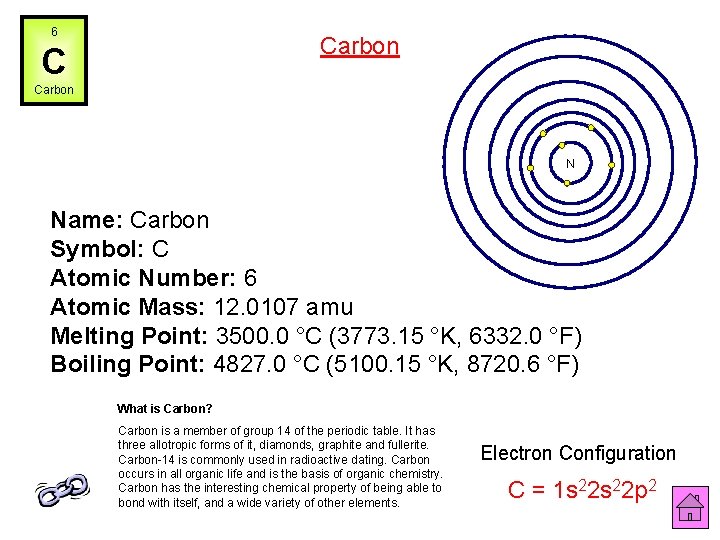 6
C
Carbon

Carbon

N

Name: Carbon
Symbol: C
Atomic Number: 6
Atomic Mass: 12.0107 amu
Melting Point: 3500.0 °C (3773.15 °K, 6332.0 °F)
Boiling Point: 4827.0 °C (5100.15 °K, 8720.6 °F)

What is Carbon?

Carbon is a member of group 14 of the periodic table. It has three allotropic forms of it, diamonds, graphite and fullerite. Carbon-14 is commonly used in radioactive dating. Carbon occurs in all organic life and is the basis of organic chemistry. Carbon has the interesting chemical property of being able to bond with itself, and a wide variety of other elements.

Electron Configuration

$C = 1s^2 2s^2 2p^2$